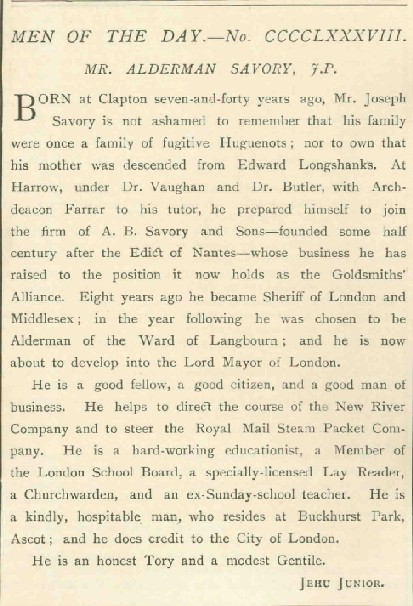 MEN OF THE DAY.—No. CCCCLXXXVIII.

MR. ALDERMAN SAVORY, J.P.

BORN at Clapton seven-and-forty years ago, Mr. Joseph Savory is not ashamed to remember that his family were once a family of fugitive Huguenots; nor to own that his mother was descended from Edward Longshanks. At Harrow, under Dr. Vaughan and Dr. Butler, with Archdeacon Farrar to his tutor, he prepared himself to join the firm of A. B. Savory and Sons—founded some half century after the Edict of Nantes—whose business he has raised to the position it now holds as the Goldsmiths' Alliance. Eight years ago he became Sheriff of London and Middlesex; in the year following he was chosen to be Alderman of the Ward of Langbourn; and he is now about to develop into the Lord Mayor of London.

He is a good fellow, a good citizen, and a good man of business. He helps to direct the course of the New River Company and to steer the Royal Mail Steam Packet Company. He is a hard-working educationist, a Member of the London School Board, a specially-licensed Lay Reader, a Churchwarden, and an ex-Sunday-school teacher. He is a kindly, hospitable man, who resides at Buckhurst Park, Ascot; and he does credit to the City of London.

He is an honest Tory and a modest Gentile.

JEHU JUNIOR.